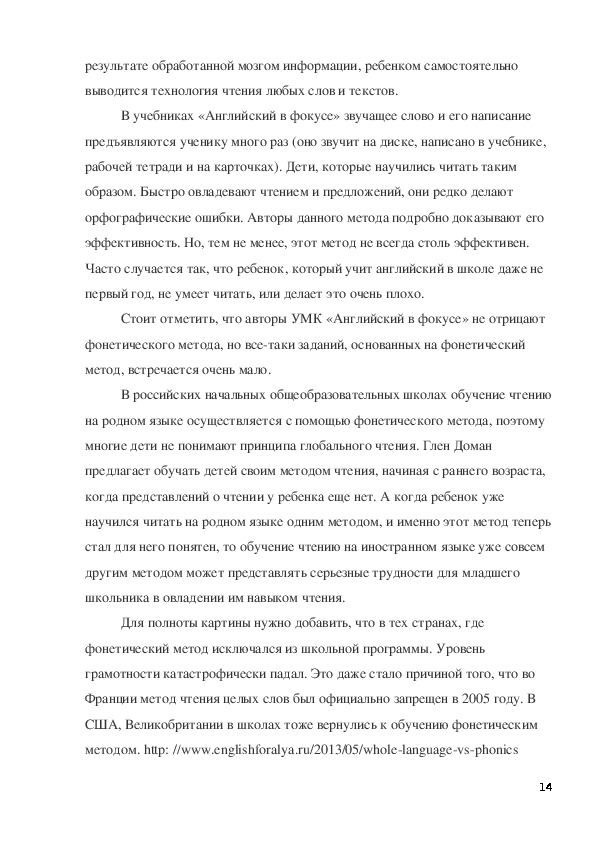 результате обработанной мозгом информации, ребенком самостоятельно выводится технология чтения любых слов и текстов.

В учебниках «Английский в фокусе» звучащее слово и его написание предъявляются ученику много раз (оно звучит на диске, написано в учебнике, рабочей тетради и на карточках). Дети, которые научились читать таким образом. Быстро овладевают чтением и предложений, они редко делают орфографические ошибки. Авторы данного метода подробно доказывают его эффективность. Но, тем не менее, этот метод не всегда столь эффективен. Часто случается так, что ребенок, который учит английский в школе даже не первый год, не умеет читать, или делает это очень плохо.

Стоит отметить, что авторы УМК «Английский в фокусе» не отрицают фонетического метода, но все-таки заданий, основанных на фонетический метод, встречается очень мало.

В российских начальных общеобразовательных школах обучение чтению на родном языке осуществляется с помощью фонетического метода, поэтому многие дети не понимают принципа глобального чтения. Глен Доман предлагает обучать детей своим методом чтения, начиная с раннего возраста, когда представлений о чтении у ребенка еще нет. А когда ребенок уже научился читать на родном языке одним методом, и именно этот метод теперь стал для него понятен, то обучение чтению на иностранном языке уже совсем другим методом может представлять серьезные трудности для младшего школьника в овладении им навыком чтения.

Для полноты картины нужно добавить, что в тех странах, где фонетический метод исключался из школьной программы. Уровень грамотности катастрофически падал. Это даже стало причиной того, что во Франции метод чтения целых слов был официально запрещен в 2005 году. В США, Великобритании в школах тоже вернулись к обучению фонетическим методом. http: //www.englishforalya.ru/2013/05/whole-language-vs-phonics

14